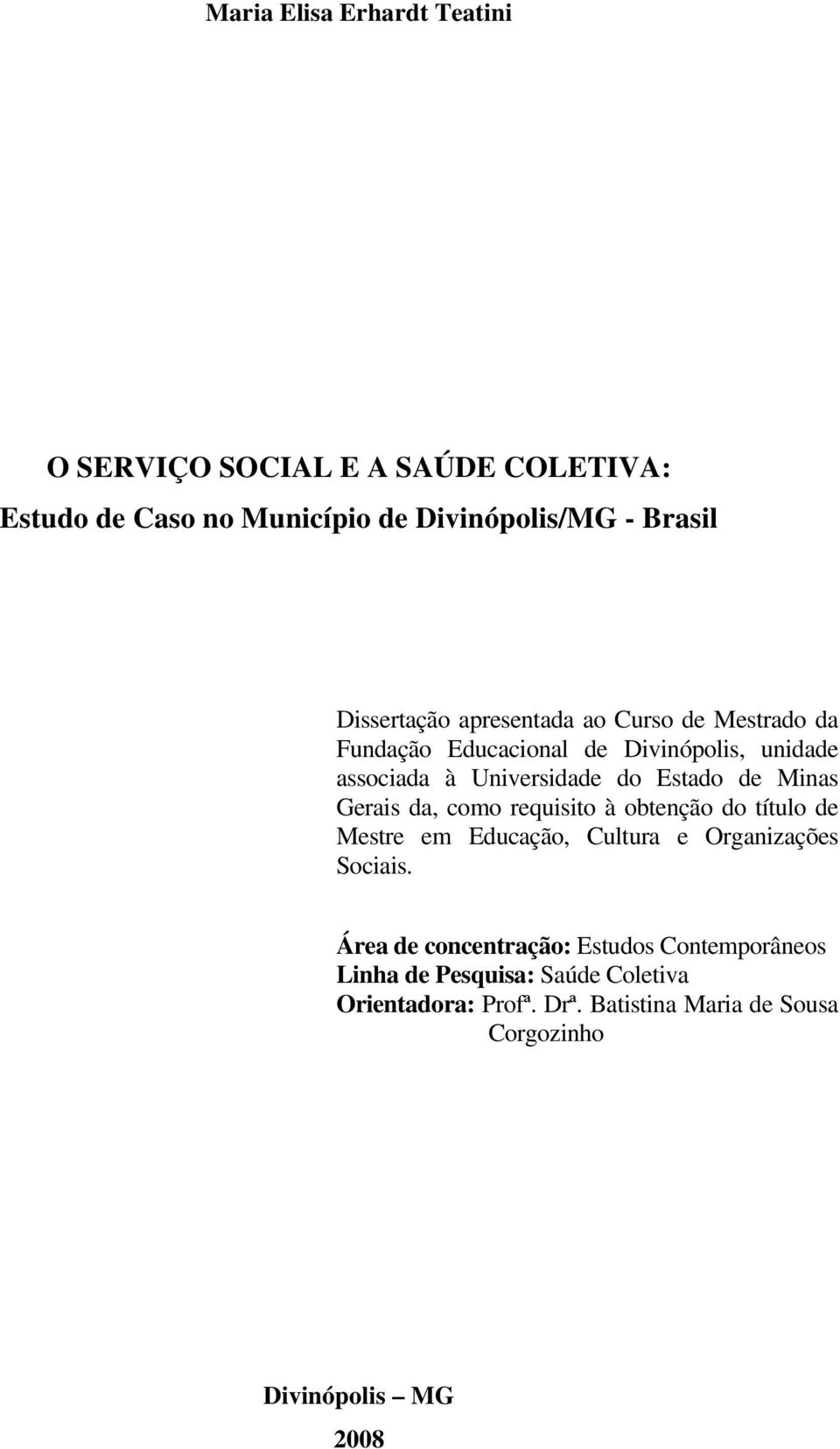 Maria Elisa Erhardt Teatini

O SERVIÇO SOCIAL E A SAÚDE COLETIVA:
Estudo de Caso no Município de Divinópolis/MG - Brasil

Dissertação apresentada ao Curso de Mestrado da Fundação Educacional de Divinópolis, unidade associada à Universidade do Estado de Minas Gerais da, como requisito à obtenção do título de Mestre em Educação, Cultura e Organizações Sociais.

Área de concentração: Estudos Contemporâneos
Linha de Pesquisa: Saúde Coletiva
Orientadora: Profª. Drª. Batistina Maria de Sousa Corgozinho

Divinópolis – MG
2008